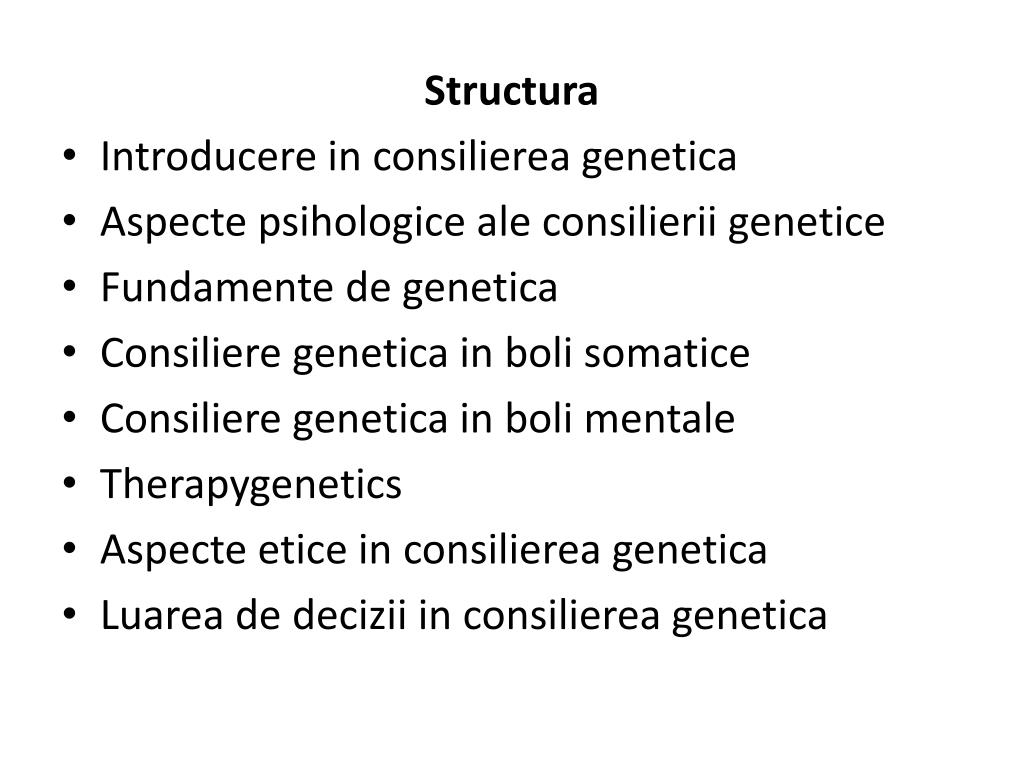 Structura

• Introducere in consilierea genetica
• Aspecte psihologice ale consilierii genetice
• Fundamente de genetica
• Consiliere genetica in boli somatice
• Consiliere genetica in boli mentale
• Therapygenetics
• Aspecte etice in consilierea genetica
• Luarea de decizii in consilierea genetica